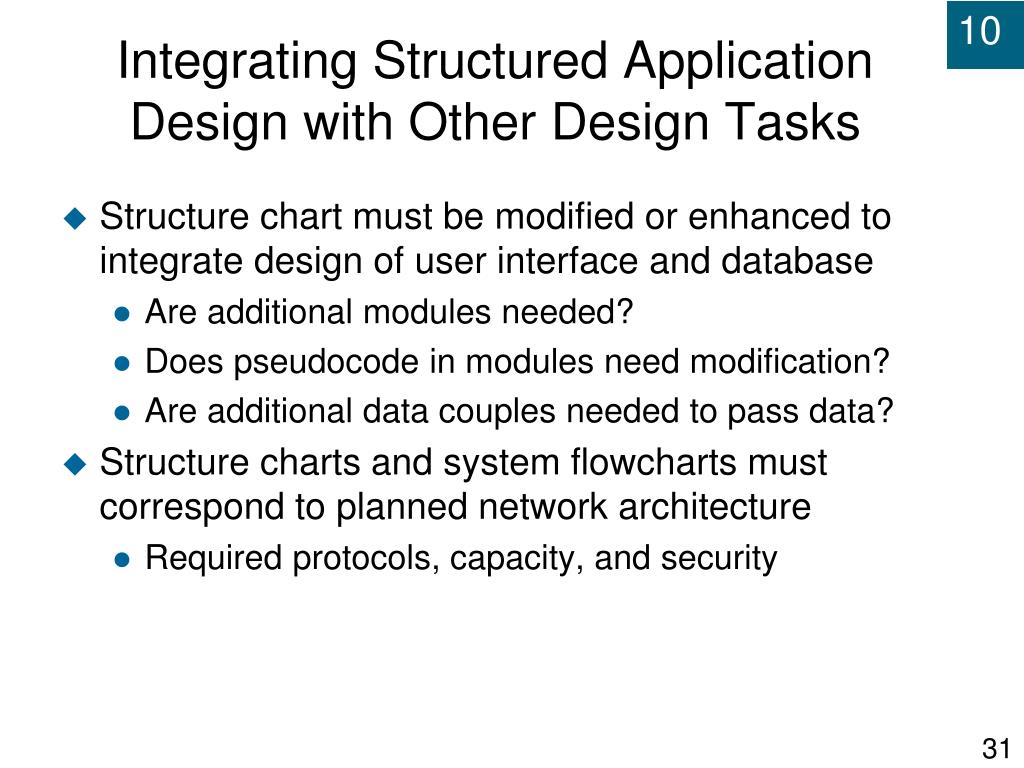 10

Integrating Structured Application Design with Other Design Tasks

Structure chart must be modified or enhanced to integrate design of user interface and database

Are additional modules needed?

Does pseudocode in modules need modification?

Are additional data couples needed to pass data?

Structure charts and system flowcharts must correspond to planned network architecture

Required protocols, capacity, and security

31